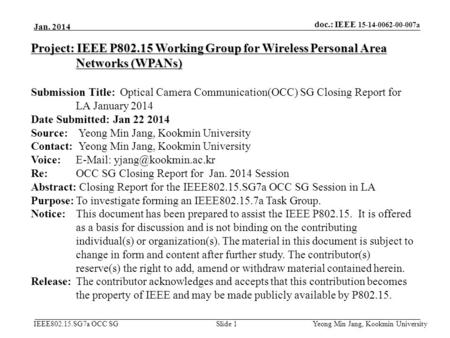 Jan. 2014

doc.: IEEE 15-14-0062-00-007a

Project: IEEE P802.15 Working Group for Wireless Personal Area Networks (WPANs)

Submission Title: Optical Camera Communication(OCC) SG Closing Report for LA January 2014
Date Submitted: Jan 22 2014
Source: Yeong Min Jang, Kookmin University
Contact: Yeong Min Jang, Kookmin University
Voice: E-Mail: yjang@kookmin.ac.kr
Re: OCC SG Closing Report for Jan. 2014 Session
Abstract: Closing Report for the IEEE802.15.SG7a OCC SG Session in LA
Purpose: To investigate forming an IEEE802.15.7a Task Group.
Notice: This document has been prepared to assist the IEEE P802.15. It is offered as a basis for discussion and is not binding on the contributing individual(s) or organization(s). The material in this document is subject to change in form and content after further study. The contributor(s) reserve(s) the right to add, amend or withdraw material contained herein.
Release: The contributor acknowledges and accepts that this contribution becomes the property of IEEE and may be made publicly available by P802.15.

IEEE802.15.SG7a OCC SG

Slide 1

Yeong Min Jang, Kookmin University